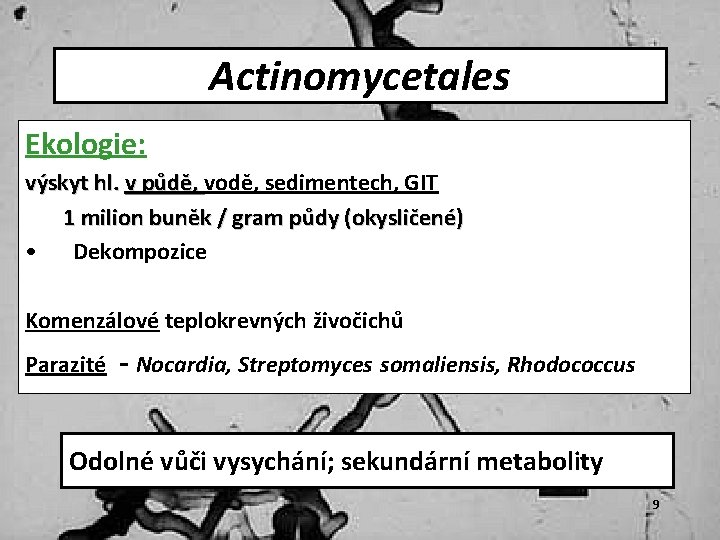 Actinomycetales

Ekologie:

výskyt hl. v půdě, vodě, sedimentech, GIT

1 milion buněk / gram půdy (okysličené)

• Dekompozice

Komenzálové teplokrevných živočichů

Parazité - Nocardia, Streptomyces somaliensis, Rhodococcus

Odolné vůči vysychání; sekundární metabolity

9